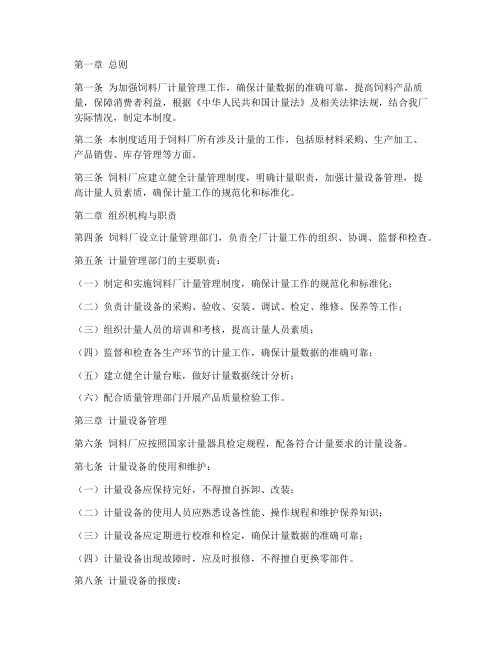 第一章 总则

第一条 为加强饲料厂计量管理工作，确保计量数据的准确可靠，提高饲料产品质量，保障消费者利益，根据《中华人民共和国计量法》及相关法律法规，结合我厂实际情况，制定本制度。

第二条 本制度适用于饲料厂所有涉及计量的工作，包括原材料采购、生产加工、产品销售、库存管理等方面。

第三条 饲料厂应建立健全计量管理制度，明确计量职责，加强计量设备管理，提高计量人员素质，确保计量工作的规范化和标准化。

第二章 组织机构与职责

第四条 饲料厂设立计量管理部门，负责全厂计量工作的组织、协调、监督和检查。

第五条 计量管理部门的主要职责：

（一）制定和实施饲料厂计量管理制度，确保计量工作的规范化和标准化；

（二）负责计量设备的采购、验收、安装、调试、检定、维修、保养等工作；

（三）组织计量人员的培训和考核，提高计量人员素质；

（四）监督和检查各生产环节的计量工作，确保计量数据的准确可靠；

（五）建立健全计量台账，做好计量数据统计分析；

（六）配合质量管理部门开展产品质量检验工作。

第三章 计量设备管理

第六条 饲料厂应按照国家计量器具检定规程，配备符合计量要求的计量设备。

第七条 计量设备的使用和维护：

（一）计量设备应保持完好，不得擅自拆卸、改装；

（二）计量设备的使用人员应熟悉设备性能、操作规程和维护保养知识；

（三）计量设备应定期进行校准和检定，确保计量数据的准确可靠；

（四）计量设备出现故障时，应及时报修，不得擅自更换零部件。

第八条 计量设备的报废：